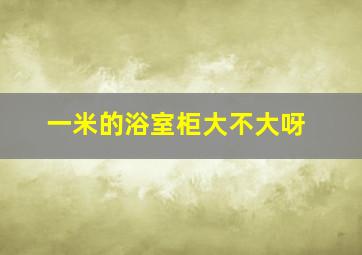 一米的浴室柜大不大呀